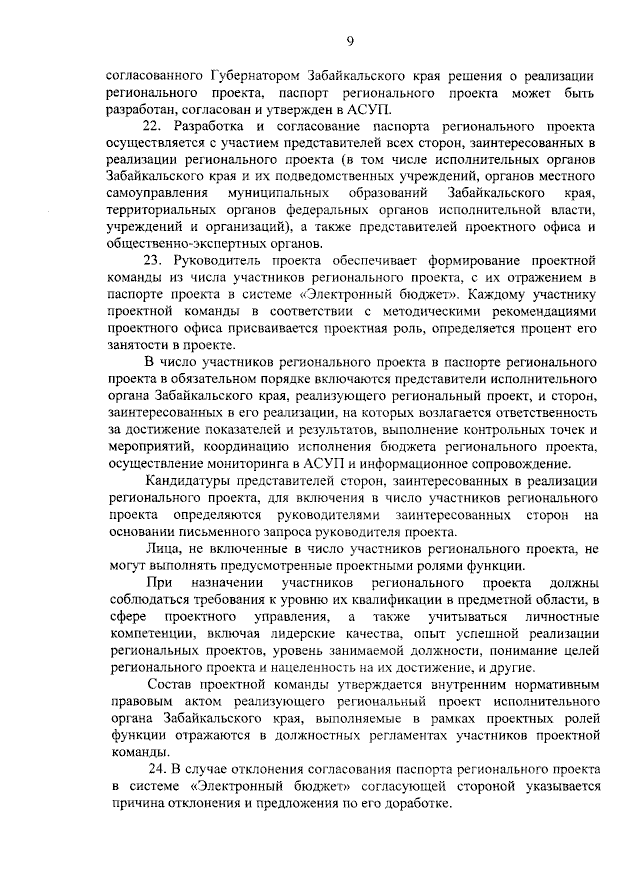 9

согласованного Губернатором Забайкальского края решения о реализации регионального проекта, паспорт регионального проекта может быть разработан, согласован и утвержден в АСУП.

22. Разработка и согласование паспорта регионального проекта осуществляется с участием представителей всех сторон, заинтересованных в реализации регионального проекта (в том числе исполнительных органов Забайкальского края и их подведомственных учреждений, органов местного самоуправления муниципальных образований Забайкальского края, территориальных органов федеральных органов исполнительной власти, учреждений и организаций), а также представителей проектного офиса и общественно-экспертных органов.

23. Руководитель проекта обеспечивает формирование проектной команды из числа участников регионального проекта, с их отражением в паспорте проекта в системе «Электронный бюджет». Каждому участнику проектной команды в соответствии с методическими рекомендациями проектного офиса присваивается проектная роль, определяется процент его занятости в проекте.

В число участников регионального проекта в паспорте регионального проекта в обязательном порядке включаются представители исполнительного органа Забайкальского края, реализующего региональный проект, и сторон, заинтересованных в его реализации, на которых возлагается ответственность за достижение показателей и результатов, выполнение контрольных точек и мероприятий, координацию исполнения бюджета регионального проекта, осуществление мониторинга в АСУП и информационное сопровождение.

Кандидатуры представителей сторон, заинтересованных в реализации регионального проекта, для включения в число участников регионального проекта определяются руководителями заинтересованных сторон на основании письменного запроса руководителя проекта.

Лица, не включенные в число участников регионального проекта, не могут выполнять предусмотренные проектными ролями функции.

При назначении участников регионального проекта должны соблюдаться требования к уровню их квалификации в предметной области, в сфере проектного управления, а также учитываться личностные компетенции, включая лидерские качества, опыт успешной реализации региональных проектов, уровень занимаемой должности, понимание целей регионального проекта и нацеленность на их достижение, и другие.

Состав проектной команды утверждается внутренним нормативным правовым актом реализующего региональный проект исполнительного органа Забайкальского края, выполняемые в рамках проектных ролей функции отражаются в должностных регламентах участников проектной команды.

24. В случае отклонения согласования паспорта регионального проекта в системе «Электронный бюджет» согласующей стороной указывается причина отклонения и предложения по его доработке.